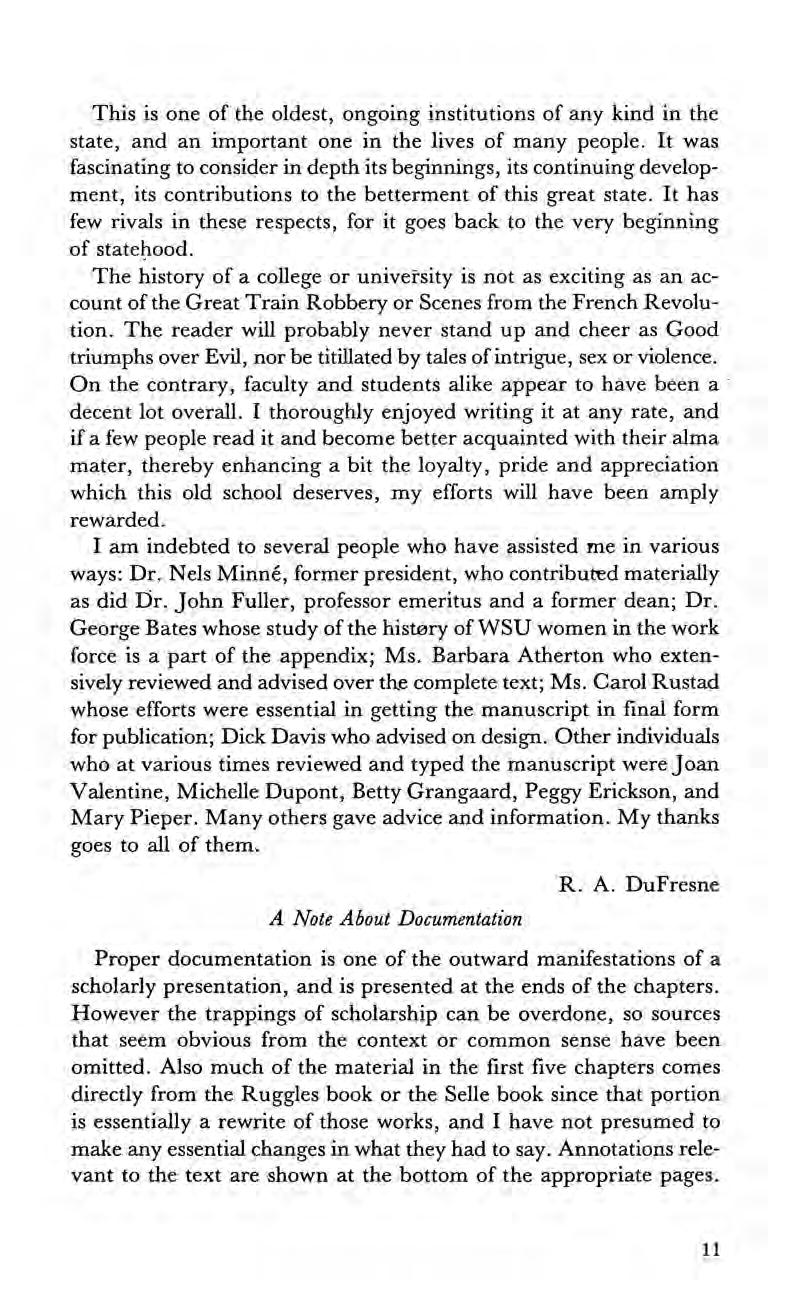 This is one of the oldest, ongoing institutions of any kind in the state, and an important one in the lives of many people. It was fascinating to consider in depth its beginnings, its continuing development, its contributions to the betterment of this great state. It has few rivals in these respects, for it goes back to the very beginning of statehood.

The history of a college or university is not as exciting as an account of the Great Train Robbery or Scenes from the French Revolution. The reader will probably never stand up and cheer as Good triumphs over Evil, nor be titillated by tales of intrigue, sex or violence. On the contrary, faculty and students alike appear to have been a decent lot overall. I thoroughly enjoyed writing it at any rate, and if a few people read it and become better acquainted with their alma mater, thereby enhancing a bit the loyalty, pride and appreciation which this old school deserves, my efforts will have been amply rewarded.

I am indebted to several people who have assisted me in various ways: Dr. Nels Minné, former president, who contributed materially as did Dr. John Fuller, professor emeritus and a former dean; Dr. George Bates whose study of the history of WSU women in the work force is a part of the appendix; Ms. Barbara Atherton who extensively reviewed and advised over the complete text; Ms. Carol Rustad whose efforts were essential in getting the manuscript in final form for publication; Dick Davis who advised on design. Other individuals who at various times reviewed and typed the manuscript were Joan Valentine, Michelle Dupont, Betty Grangaard, Peggy Erickson, and Mary Pieper. Many others gave advice and information. My thanks goes to all of them.

R. A. DuFresne

A Note About Documentation

Proper documentation is one of the outward manifestations of a scholarly presentation, and is presented at the ends of the chapters. However the trappings of scholarship can be overdone, so sources that seem obvious from the context or common sense have been omitted. Also much of the material in the first five chapters comes directly from the Ruggles book or the Selle book since that portion is essentially a rewrite of those works, and I have not presumed to make any essential changes in what they had to say. Annotations relevant to the text are shown at the bottom of the appropriate pages.

11